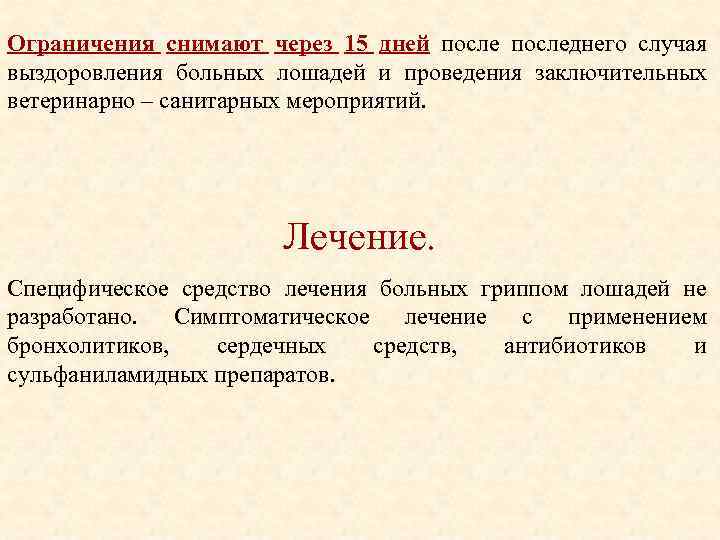 Ограничения снимают через 15 дней после последнего случая выздоровления больных лошадей и проведения заключительных ветеринарно – санитарных мероприятий.

Лечение.

Специфическое средство лечения больных гриппом лошадей не разработано. Симптоматическое лечение с применением бронхолитиков, сердечных средств, антибиотиков и сульфаниламидных препаратов.